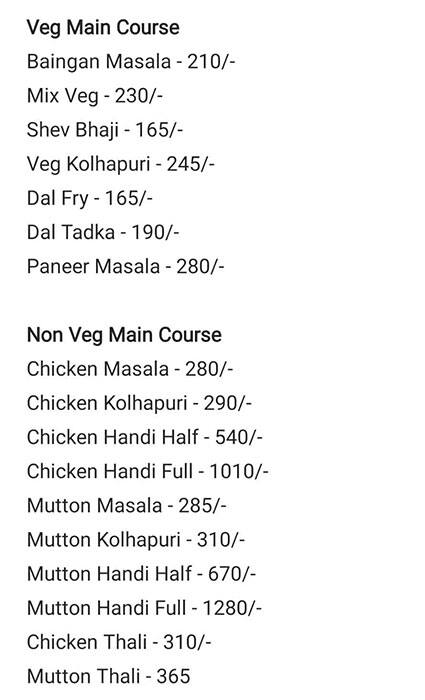 Veg Main Course
Baingan Masala - 210/-
Mix Veg - 230/-
Shev Bhaji - 165/-
Veg Kolhapuri - 245/-
Dal Fry - 165/-
Dal Tadka - 190/-
Paneer Masala - 280/-

Non Veg Main Course
Chicken Masala - 280/-
Chicken Kolhapuri - 290/-
Chicken Handi Half - 540/-
Chicken Handi Full - 1010/-
Mutton Masala - 285/-
Mutton Kolhapuri - 310/-
Mutton Handi Half - 670/-
Mutton Handi Full - 1280/-
Chicken Thali - 310/-
Mutton Thali - 365